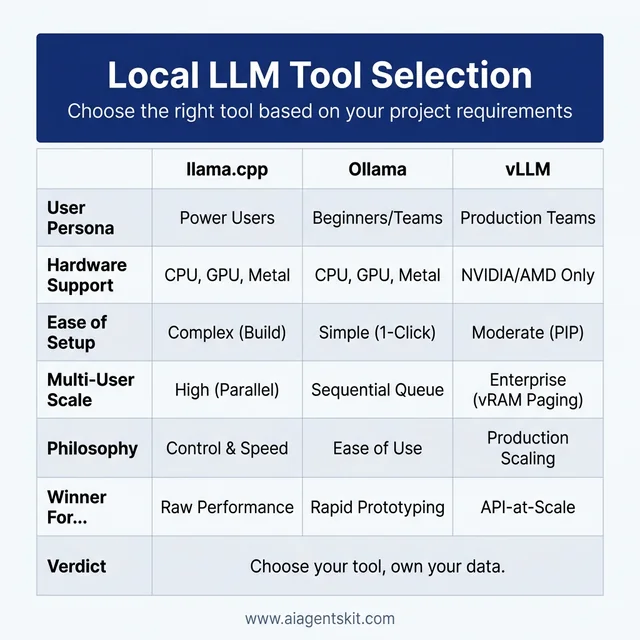 Local LLM Tool Selection

Choose the right tool based on your project requirements

| | llama.cpp | Ollama | vLLM |
|---|---|---|---|
| User Persona | Power Users | Beginners/Teams | Production Teams |
| Hardware Support | CPU, GPU, Metal | CPU, GPU, Metal | NVIDIA/AMD Only |
| Ease of Setup | Complex (Build) | Simple (1-Click) | Moderate (PIP) |
| Multi-User Scale | High (Parallel) | Sequential Queue | Enterprise (vRAM Paging) |
| Philosophy | Control & Speed | Ease of Use | Production Scaling |
| Winner For... | Raw Performance | Rapid Prototyping | API-at-Scale |
| Verdict | Choose your tool, own your data. | | |

www.aiagentskit.com